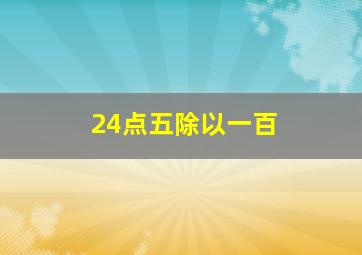 24点五除以一百